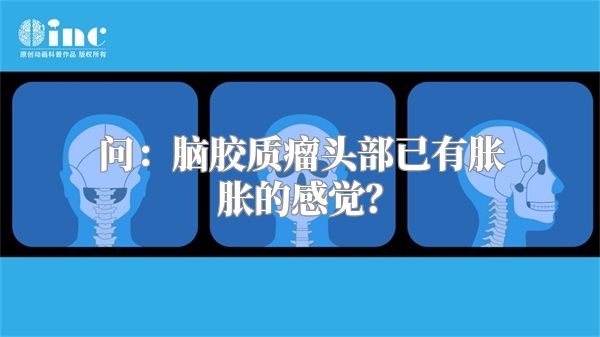 inc
原创动画科普作品 版权所有

问：脑胶质瘤头部已有胀胀的感觉？